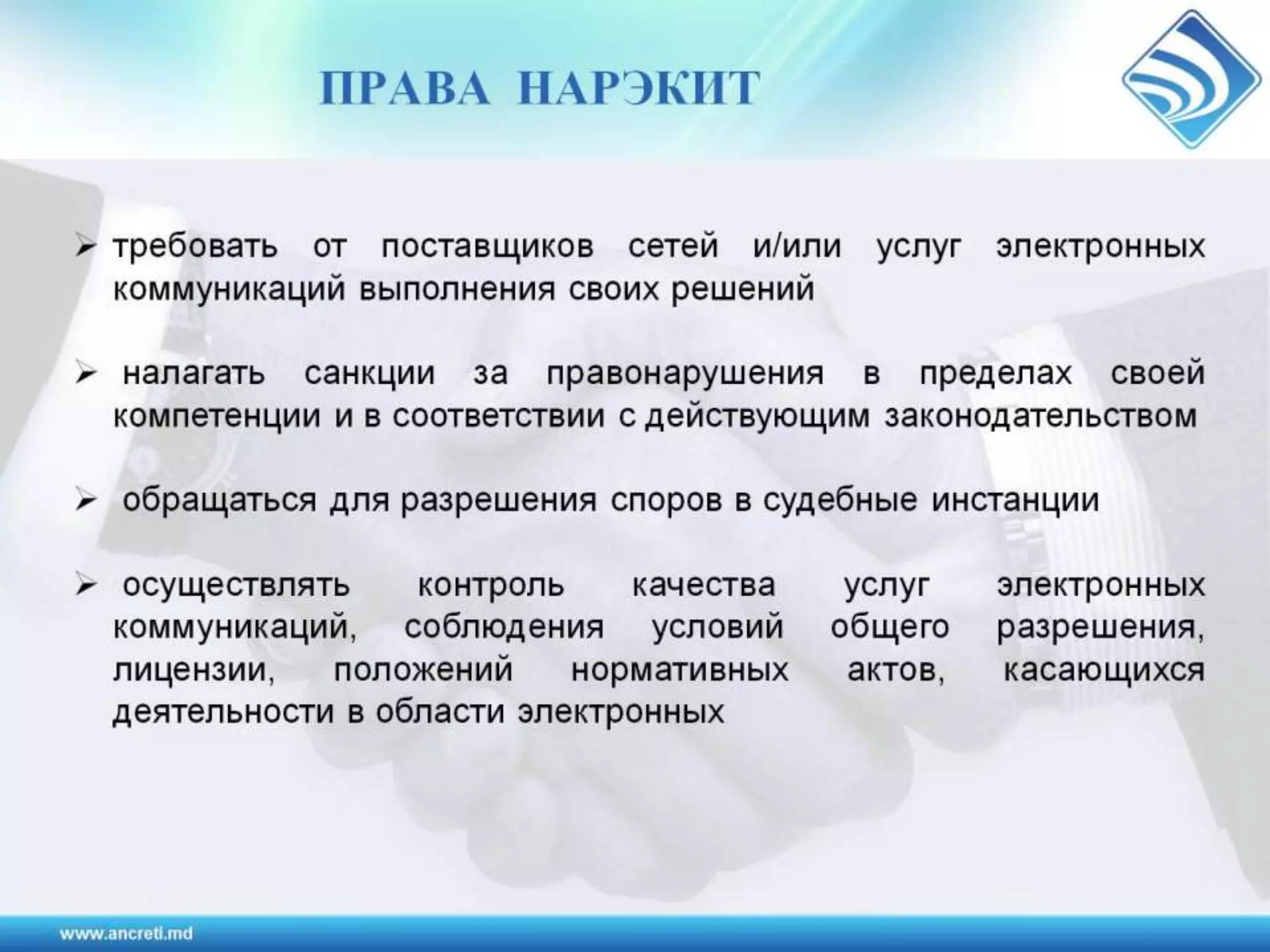 ПРАВА НАРЭКИТ

➢ требовать от поставщиков сетей и/или услуг электронных коммуникаций выполнения своих решений

➢ налагать санкции за правонарушения в пределах своей компетенции и в соответствии с действующим законодательством

➢ обращаться для разрешения споров в судебные инстанции

➢ осуществлять контроль качества услуг электронных коммуникаций, соблюдения условий общего разрешения, лицензии, положений нормативных актов, касающихся деятельности в области электронных

www.ancreti.md